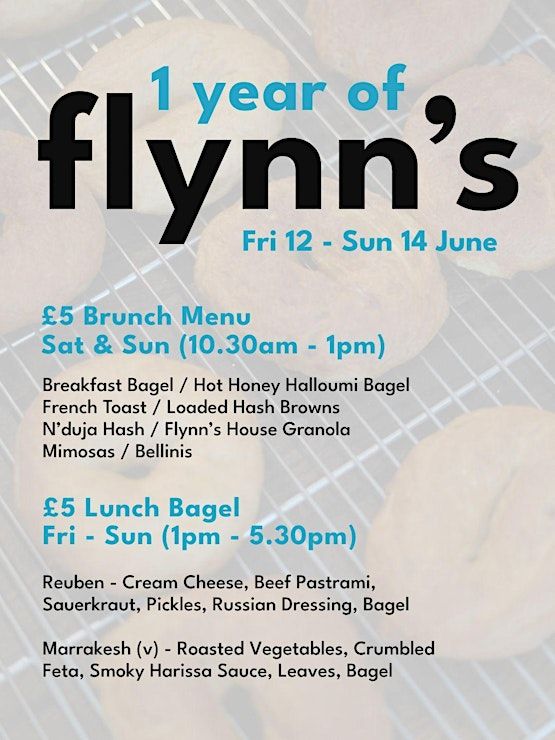 1 year of
flynn's

Fri 12 - Sun 14 June

£5 Brunch Menu
Sat & Sun (10.30am - 1pm)

Breakfast Bagel / Hot Honey Halloumi Bagel
French Toast / Loaded Hash Browns
N'duja Hash / Flynn's House Granola
Mimosas / Bellinis

£5 Lunch Bagel
Fri - Sun (1pm - 5.30pm)

Reuben - Cream Cheese, Beef Pastrami, Sauerkraut, Pickles, Russian Dressing, Bagel

Marrakesh (v) - Roasted Vegetables, Crumbled Feta, Smoky Harissa Sauce, Leaves, Bagel